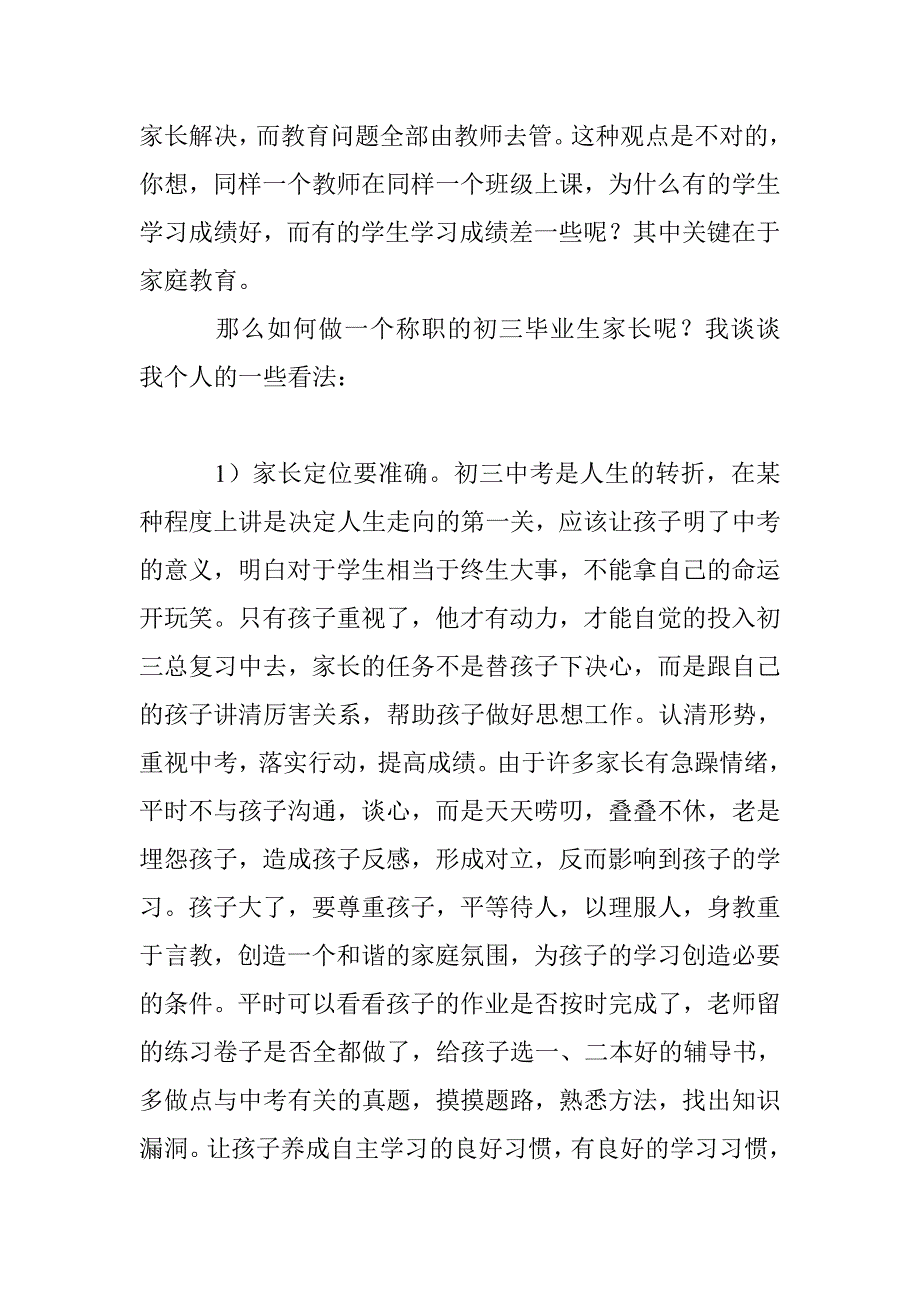 家长解决，而教育问题全部由教师去管。这种观点是不对的，你想，同样一个教师在同样一个班级上课，为什么有的学生学习成绩好，而有的学生学习成绩差一些呢？其中关键在于家庭教育。

那么如何做一个称职的初三毕业生家长呢？我谈谈我个人的一些看法：

1）家长定位要准确。初三中考是人生的转折，在某种程度上讲是决定人生走向的第一关，应该让孩子明了中考的意义，明白对于学生相当于终生大事，不能拿自己的命运开玩笑。只有孩子重视了，他才有动力，才能自觉的投入初三总复习中去，家长的任务不是替孩子下决心，而是跟自己的孩子讲清厉害关系，帮助孩子做好思想工作。认清形势，重视中考，落实行动，提高成绩。由于许多家长有急躁情绪，平时不与孩子沟通，谈心，而是天天唠叨，叠叠不休，老是埋怨孩子，造成孩子反感，形成对立，反而影响到孩子的学习。孩子大了，要尊重孩子，平等待人，以理服人，身教重于言教，创造一个和谐的家庭氛围，为孩子的学习创造必要的条件。平时可以看看孩子的作业是否按时完成了，老师留的练习卷子是否全都做了，给孩子选一、二本好的辅导书，多做点与中考有关的真题，摸摸题路，熟悉方法，找出知识漏洞。让孩子养成自主学习的良好习惯，有良好的学习习惯，